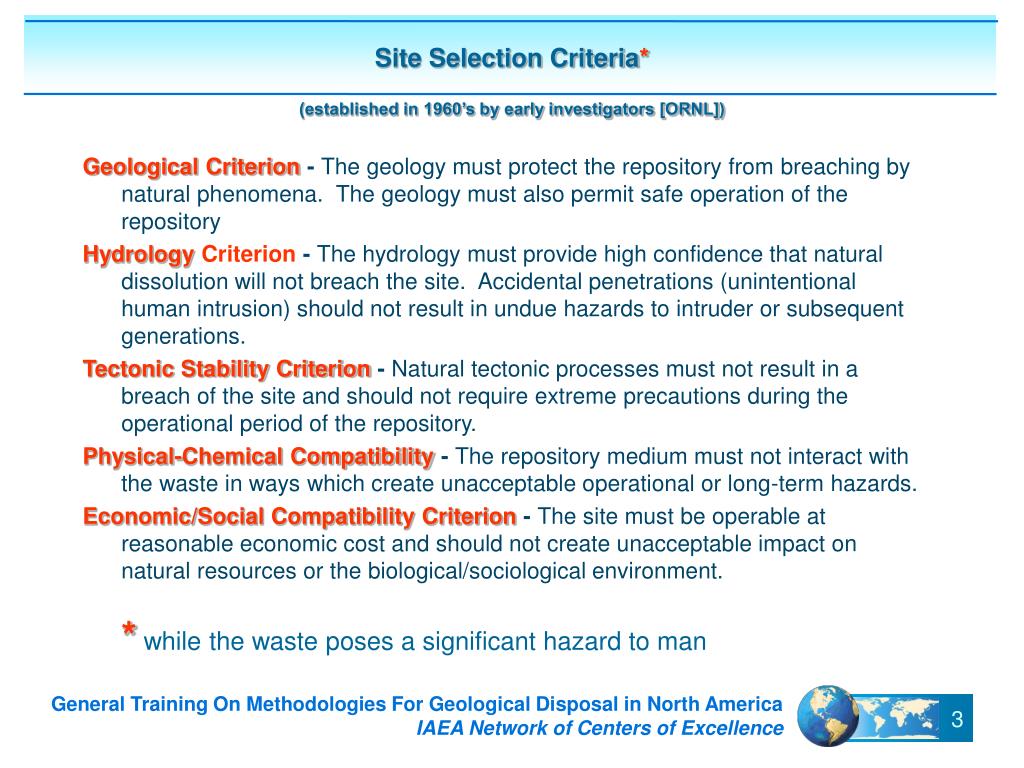 Site Selection Criteria*

(established in 1960's by early investigators [ORNL])

Geological Criterion - The geology must protect the repository from breaching by natural phenomena. The geology must also permit safe operation of the repository

Hydrology Criterion - The hydrology must provide high confidence that natural dissolution will not breach the site. Accidental penetrations (unintentional human intrusion) should not result in undue hazards to intruder or subsequent generations.

Tectonic Stability Criterion - Natural tectonic processes must not result in a breach of the site and should not require extreme precautions during the operational period of the repository.

Physical-Chemical Compatibility - The repository medium must not interact with the waste in ways which create unacceptable operational or long-term hazards.

Economic/Social Compatibility Criterion - The site must be operable at reasonable economic cost and should not create unacceptable impact on natural resources or the biological/sociological environment.

* while the waste poses a significant hazard to man

General Training On Methodologies For Geological Disposal in North America
IAEA Network of Centers of Excellence

3